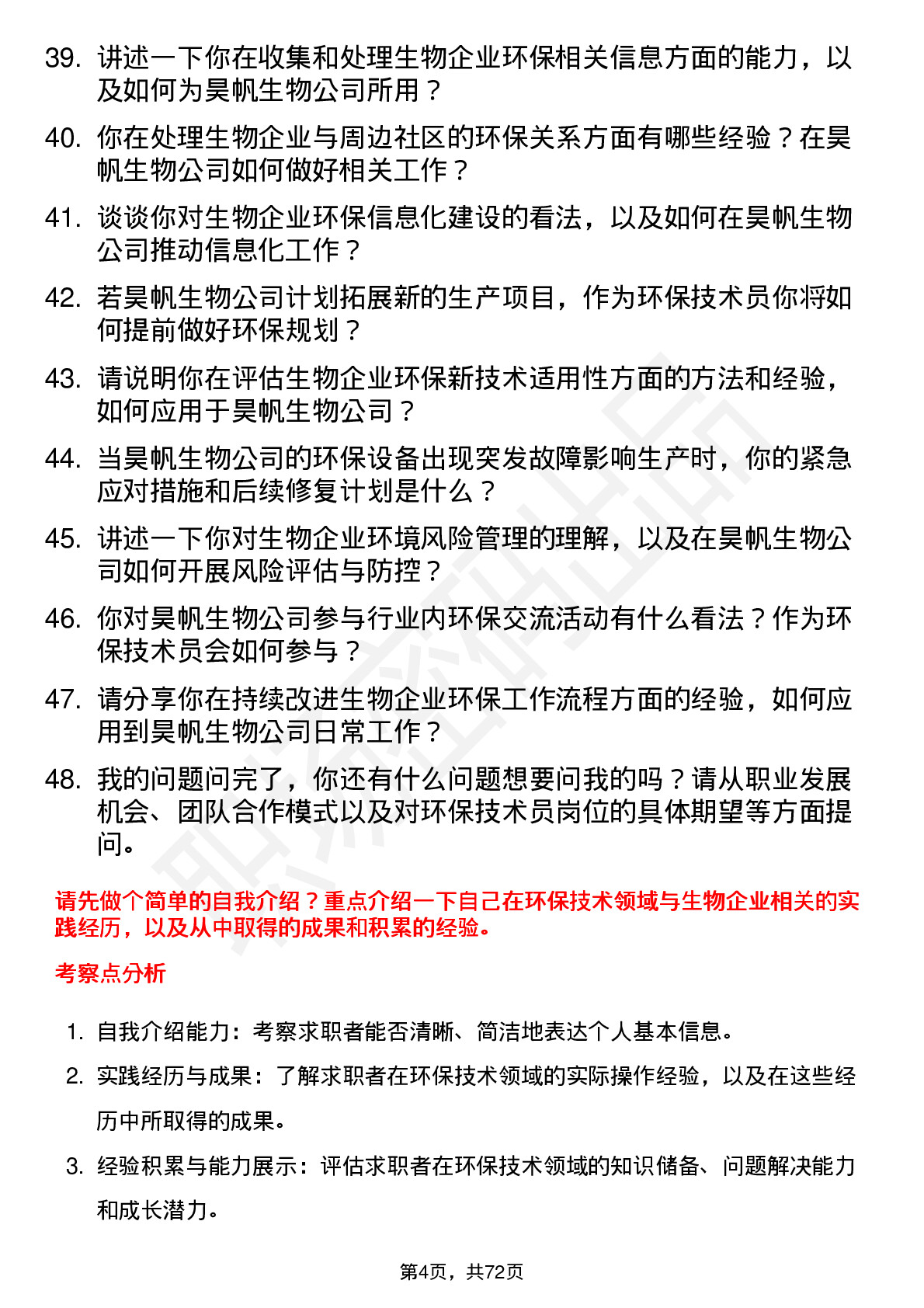 39. 讲述一下你在收集和处理生物企业环保相关信息方面的能力，以及如何为昊帆生物公司所用？

40. 你在处理生物企业与周边社区的环保关系方面有哪些经验？在昊帆生物公司如何做好相关工作？

41. 谈谈你对生物企业环保信息化建设的看法，以及如何在昊帆生物公司推动信息化工作？

42. 若昊帆生物公司计划拓展新的生产项目，作为环保技术员你将如何提前做好环保规划？

43. 请说明你在评估生物企业环保新技术适用性方面的方法和经验，如何应用于昊帆生物公司？

44. 当昊帆生物公司的环保设备出现突发故障影响生产时，你的紧急应对措施和后续修复计划是什么？

45. 讲述一下你对生物企业环境风险管理的理解，以及在昊帆生物公司如何开展风险评估与防控？

46. 你对昊帆生物公司参与行业内环保交流活动有什么看法？作为环保技术员会如何参与？

47. 请分享你在持续改进生物企业环保工作流程方面的经验，如何应用到昊帆生物公司日常工作？

48. 我的问题问完了，你还有什么问题想要问我的吗？请从职业发展机会、团队合作模式以及对环保技术员岗位的具体期望等方面提问。

请先做个简单的自我介绍？重点介绍一下自己在环保技术领域与生物企业相关的实践经历，以及从中取得的成果和积累的经验。

考察点分析

1. 自我介绍能力：考察求职者能否清晰、简洁地表达个人基本信息。

2. 实践经历与成果：了解求职者在环保技术领域的实际操作经验，以及在这些经历中所取得的成果。

3. 经验积累与能力展示：评估求职者在环保技术领域的知识储备、问题解决能力和成长潜力。

第4页，共72页